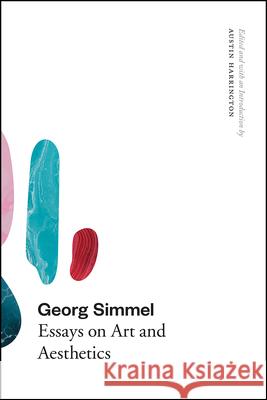 Edited and with an Introduction by
AUSTIN HARRINGTON

Georg Simmel
Essays on Art and Aesthetics

Kraina Książek